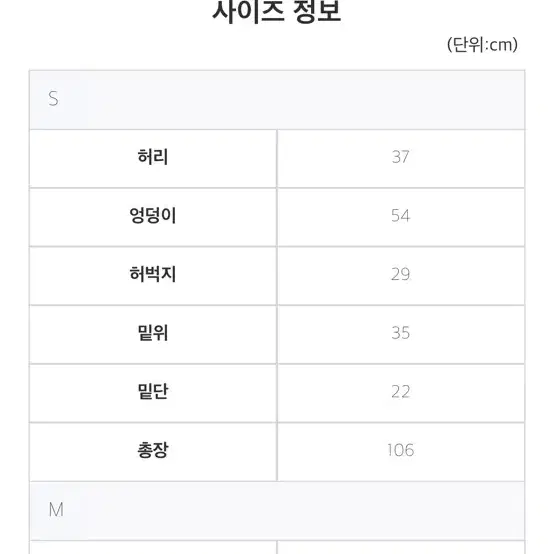 사이즈 정보

(단위:cm)

| S | |
|---|---|
| 허리 | 37 |
| 엉덩이 | 54 |
| 허벅지 | 29 |
| 밑위 | 35 |
| 밑단 | 22 |
| 총장 | 106 |
| M | |